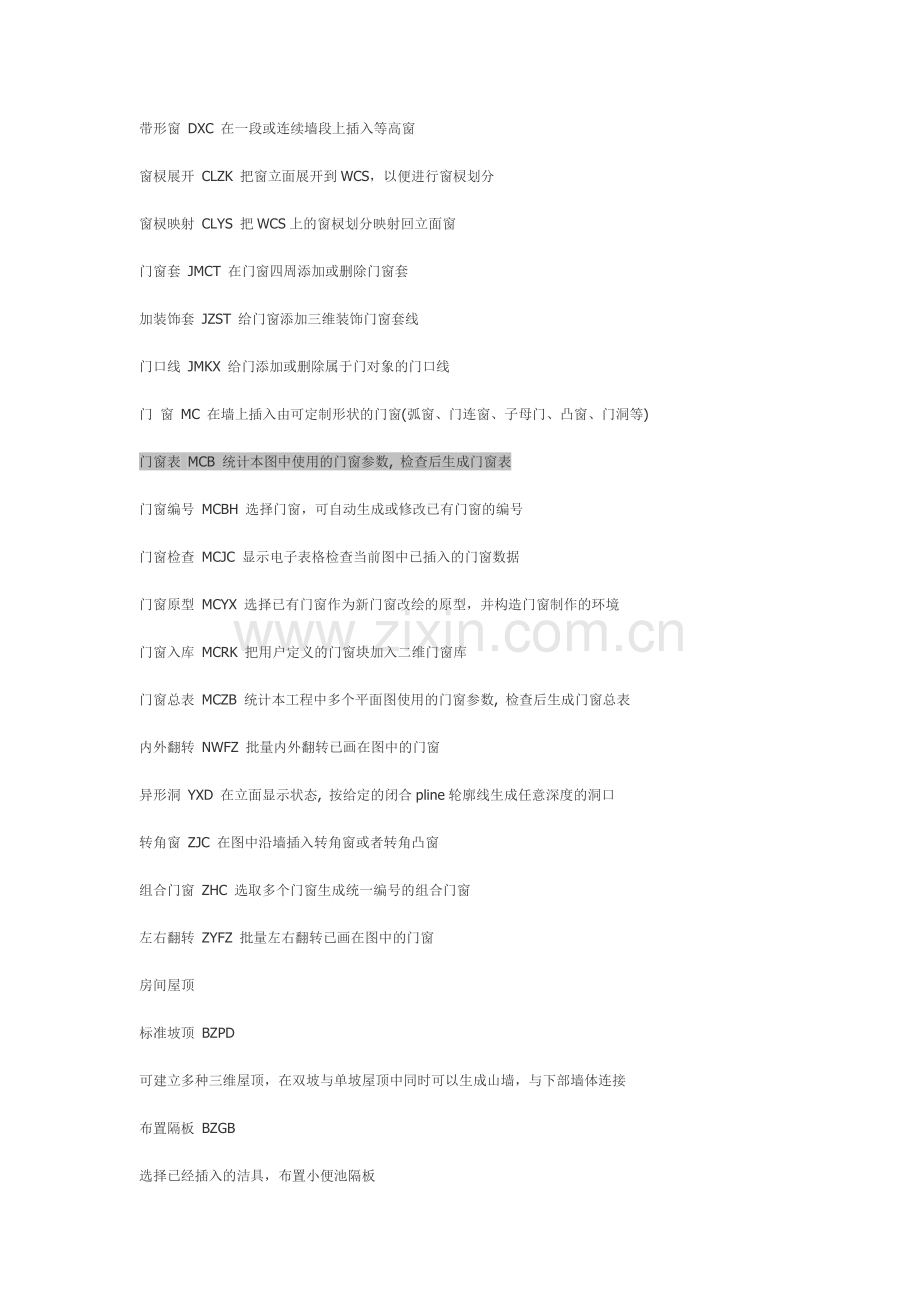 带形窗 DXC 在一段或连续墙段上插入等高窗

窗棂展开 CLZK 把窗立面展开到WCS，以便进行窗棂划分

窗棂映射 CLYS 把WCS上的窗棂划分映射回立面窗

门窗套 JMCT 在门窗四周添加或删除门窗套

加装饰套 JZST 给门窗添加三维装饰门窗套线

门口线 JMKX 给门添加或删除属于门对象的门口线

门 窗 MC 在墙上插入由可定制形状的门窗(弧窗、门连窗、子母门、凸窗、门洞等)

门窗表 MCB 统计本图中使用的门窗参数, 检查后生成门窗表

门窗编号 MCBH 选择门窗，可自动生成或修改已有门窗的编号

门窗检查 MCJC 显示电子表格检查当前图中已插入的门窗数据

门窗原型 MCYX 选择已有门窗作为新门窗改绘的原型，并构造门窗制作的环境

门窗入库 MCRK 把用户定义的门窗块加入二维门窗库

门窗总表 MCZB 统计本工程中多个平面图使用的门窗参数, 检查后生成门窗总表

内外翻转 NWFZ 批量内外翻转已画在图中的门窗

异形洞 YXD 在立面显示状态, 按给定的闭合pline轮廓线生成任意深度的洞口

转角窗 ZJC 在图中沿墙插入转角窗或者转角凸窗

组合门窗 ZHC 选取多个门窗生成统一编号的组合门窗

左右翻转 ZYFZ 批量左右翻转已画在图中的门窗

房间屋顶

标准坡顶 BZPD

可建立多种三维屋顶，在双坡与单坡屋顶中同时可以生成山墙，与下部墙体连接

布置隔板 BZGB

选择已经插入的洁具，布置小便池隔板

www.zixin.com.cn